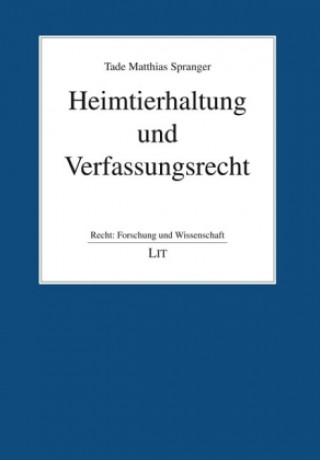 Tade Matthias Spranger

Heimtierhaltung und Verfassungsrecht

Recht: Forschung und Wissenschaft

LIT